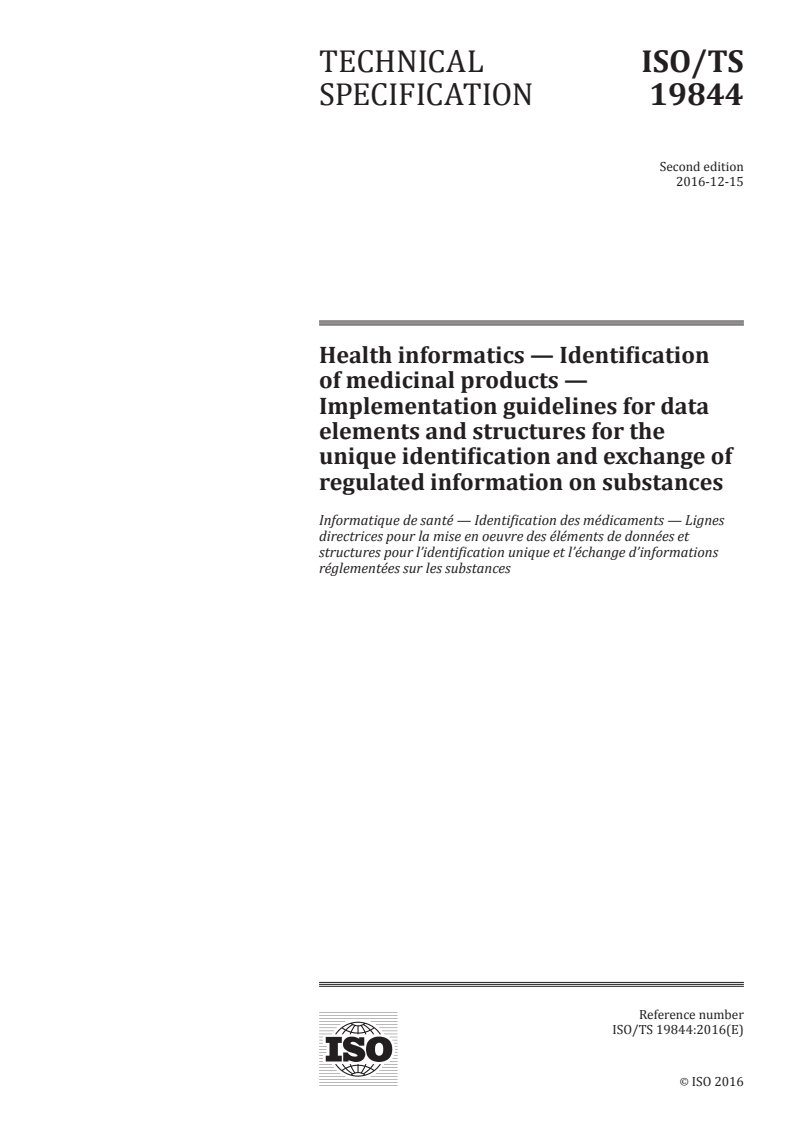 TECHNICAL SPECIFICATION

ISO/TS 19844

Second edition
2016-12-15

Health informatics — Identification of medicinal products — Implementation guidelines for data elements and structures for the unique identification and exchange of regulated information on substances

Informatique de santé — Identification des médicaments — Lignes directrices pour la mise en oeuvre des éléments de données et structures pour l'identification unique et l'échange d'informations réglementées sur les substances

ISO

Reference number
ISO/TS 19844:2016(E)

© ISO 2016